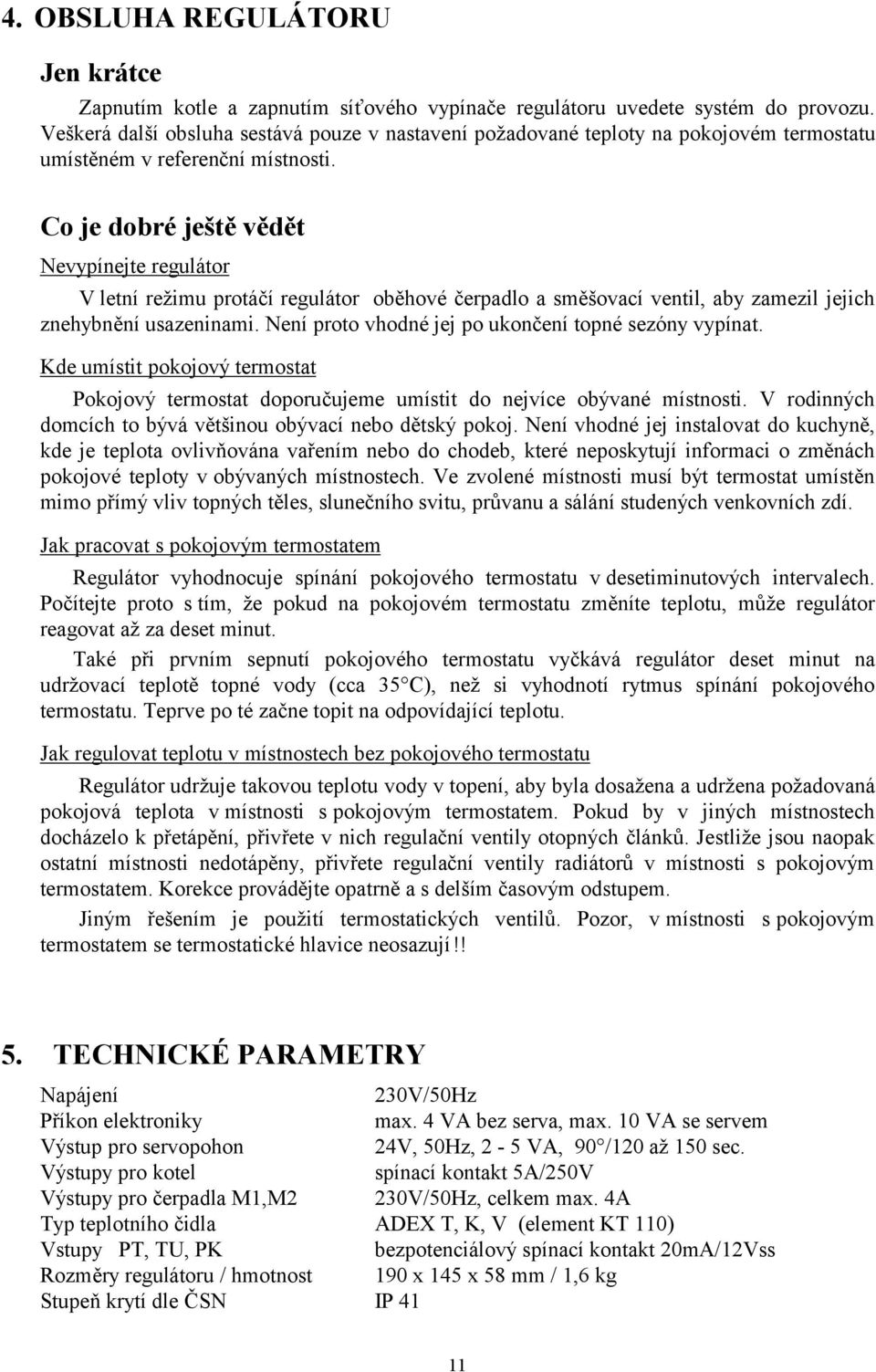 4. OBSLUHA REGULÁTORU

Jen krátce

Zapnutím kotle a zapnutím síťového vypínače regulátoru uvedete systém do provozu. Veškerá další obsluha sestává pouze v nastavení požadované teploty na pokojovém termostatu umístěném v referenční místnosti.

Co je dobré ještě vědět

Nevypínejte regulátor

V letní režimu protáčí regulátor oběhové čerpadlo a směšovací ventil, aby zamezil jejich znehybnění usazeninami. Není proto vhodné jej po ukončení topné sezóny vypínat.

Kde umístit pokojový termostat

Pokojový termostat doporučujeme umístit do nejvíce obývané místnosti. V rodinných domcích to bývá většinou obývací nebo dětský pokoj. Není vhodné jej instalovat do kuchyně, kde je teplota ovlivňována vařením nebo do chodeb, které neposkytují informaci o změnách pokojové teploty v obývaných místnostech. Ve zvolené místnosti musí být termostat umístěn mimo přímý vliv topných těles, slunečního svitu, průvanu a sálání studených venkovních zdí.

Jak pracovat s pokojovým termostatem

Regulátor vyhodnocuje spínání pokojového termostatu v desetiminutových intervalech. Počítejte proto s tím, že pokud na pokojovém termostatu změníte teplotu, může regulátor reagovat až za deset minut.

Také při prvním sepnutí pokojového termostatu vyčkává regulátor deset minut na udržovací teplotě topné vody (cca 35°C), než si vyhodnotí rytmus spínání pokojového termostatu. Teprve po té začne topit na odpovídající teplotu.

Jak regulovat teplotu v místnostech bez pokojového termostatu

Regulátor udržuje takovou teplotu vody v topení, aby byla dosažena a udržena požadovaná pokojová teplota v místnosti s pokojovým termostatem. Pokud by v jiných místnostech docházelo k přetápění, přivřete v nich regulační ventily otopných článků. Jestliže jsou naopak ostatní místnosti nedotápěny, přivřete regulační ventily radiátorů v místnosti s pokojovým termostatem. Korekce provádějte opatrně a s delším časovým odstupem.

Jiným řešením je použití termostatických ventilů. Pozor, v místnosti s pokojovým termostatem se termostatické hlavice neosazují!!

5. TECHNICKÉ PARAMETRY

| | |
|---|---|
| Napájení | 230V/50Hz |
| Příkon elektroniky | max. 4 VA bez serva, max. 10 VA se servem |
| Výstup pro servopohon | 24V, 50Hz, 2 - 5 VA, 90°/120 až 150 sec. |
| Výstupy pro kotel | spínací kontakt 5A/250V |
| Výstupy pro čerpadla M1,M2 | 230V/50Hz, celkem max. 4A |
| Typ teplotního čidla | ADEX T, K, V (element KT 110) |
| Vstupy PT, TU, PK | bezpotenciálový spínací kontakt 20mA/12Vss |
| Rozměry regulátoru / hmotnost | 190 x 145 x 58 mm / 1,6 kg |
| Stupeň krytí dle ČSN | IP 41 |

11